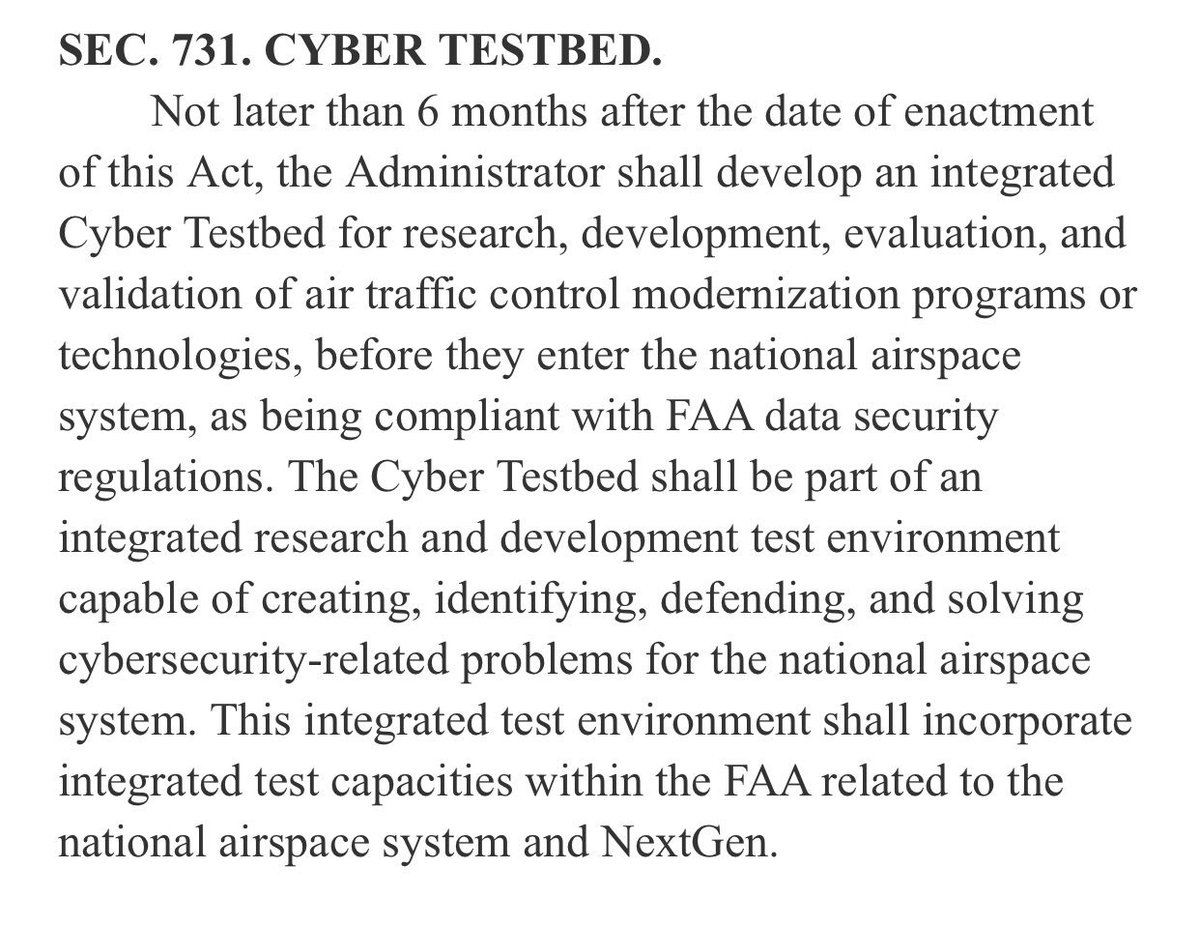 SEC. 731. CYBER TESTBED.

Not later than 6 months after the date of enactment of this Act, the Administrator shall develop an integrated Cyber Testbed for research, development, evaluation, and validation of air traffic control modernization programs or technologies, before they enter the national airspace system, as being compliant with FAA data security regulations. The Cyber Testbed shall be part of an integrated research and development test environment capable of creating, identifying, defending, and solving cybersecurity-related problems for the national airspace system. This integrated test environment shall incorporate integrated test capacities within the FAA related to the national airspace system and NextGen.